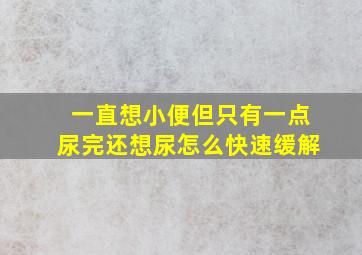 一直想小便但只有一点
尿完还想尿怎么快速缓解